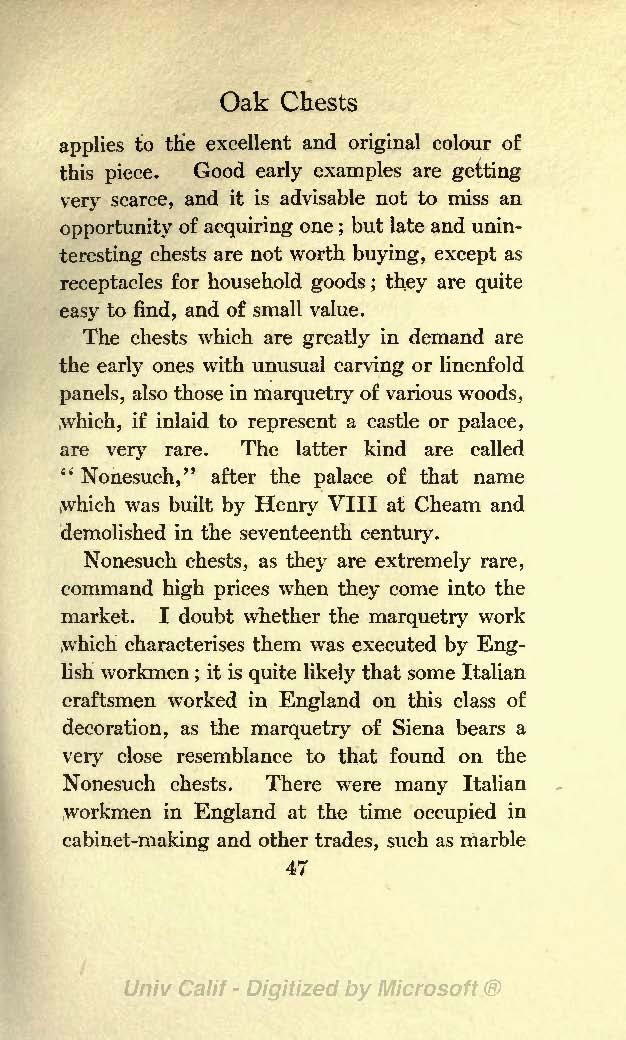 Oak Chests

applies to the excellent and original colour of this piece. Good early examples are getting very scarce, and it is advisable not to miss an opportunity of acquiring one; but late and uninteresting chests are not worth buying, except as receptacles for household goods; they are quite easy to find, and of small value.

The chests which are greatly in demand are the early ones with unusual carving or linenfold panels, also those in marquetry of various woods, which, if inlaid to represent a castle or palace, are very rare. The latter kind are called "Nonesuch," after the palace of that name which was built by Henry VIII at Cheam and demolished in the seventeenth century.

Nonesuch chests, as they are extremely rare, command high prices when they come into the market. I doubt whether the marquetry work which characterises them was executed by English workmen; it is quite likely that some Italian craftsmen worked in England on this class of decoration, as the marquetry of Siena bears a very close resemblance to that found on the Nonesuch chests. There were many Italian workmen in England at the time occupied in cabinet-making and other trades, such as marble

47

Univ Calif - Digitized by Microsoft ®